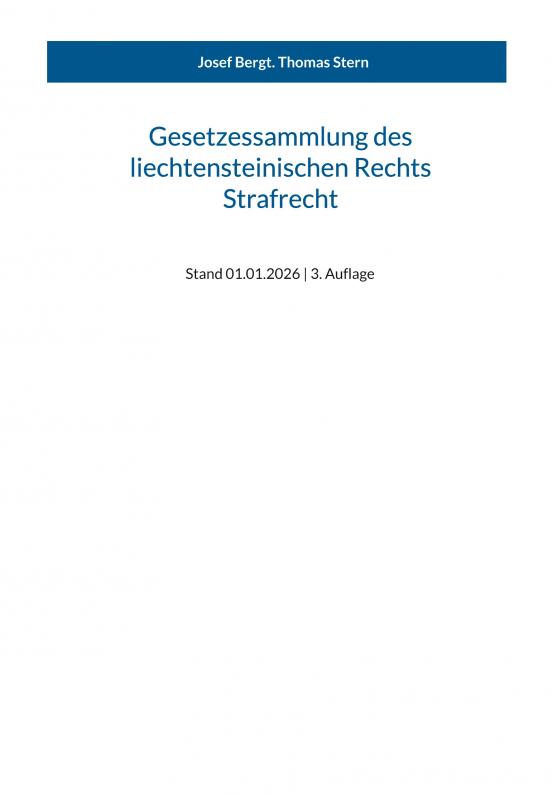 Josef Bergt. Thomas Stern

Gesetzessammlung des liechtensteinischen Rechts Strafrecht

Stand 01.01.2026 | 3. Auflage